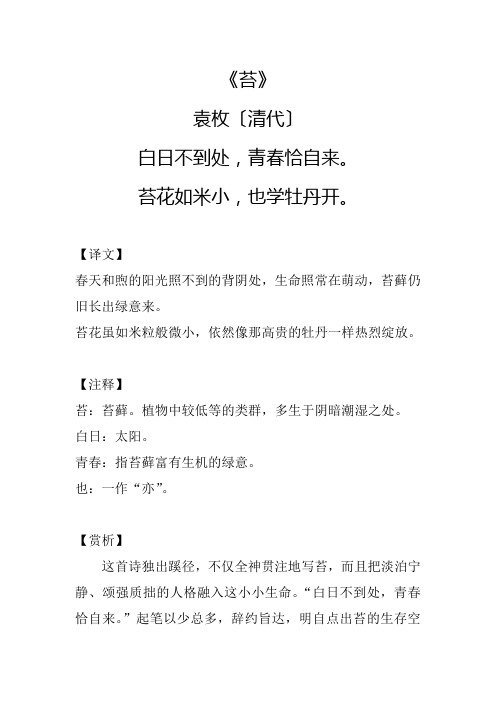 《苔》

袁枚〔清代〕

白日不到处，青春恰自来。

苔花如米小，也学牡丹开。

【译文】

春天和煦的阳光照不到的背阴处，生命照常在萌动，苔藓仍旧长出绿意来。

苔花虽如米粒般微小，依然像那高贵的牡丹一样热烈绽放。

【注释】

苔：苔藓。植物中较低等的类群，多生于阴暗潮湿之处。

白日：太阳。

青春：指苔藓富有生机的绿意。

也：一作“亦”。

【赏析】

这首诗独出蹊径，不仅全神贯注地写苔，而且把淡泊宁静、颂强质拙的人格融入这小小生命。“白日不到处，青春恰自来。”起笔以少总多，辞约旨达，明白点出苔的生存空